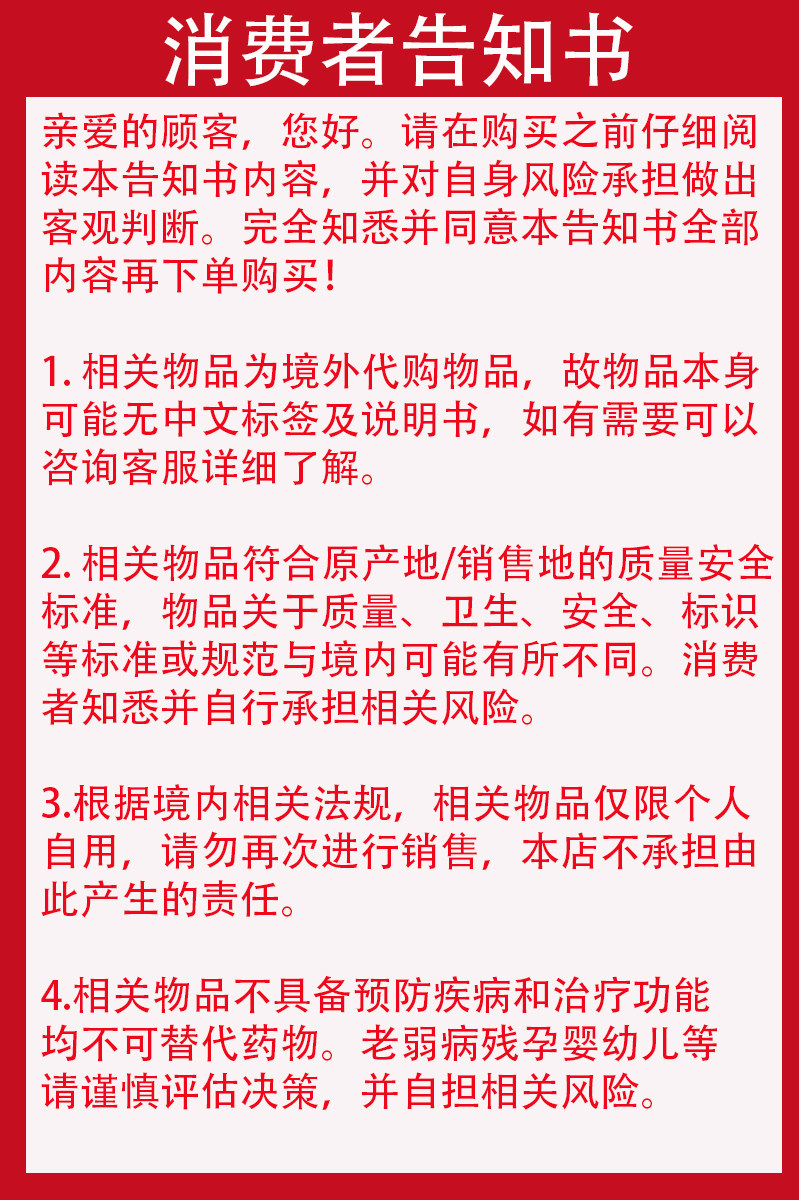 消费者告知书

亲爱的顾客，您好。请在购买之前仔细阅读本告知书内容，并对自身风险承担做出客观判断。完全知悉并同意本告知书全部内容再下单购买！

1. 相关物品为境外代购物品，故物品本身可能无中文标签及说明书，如有需要可以咨询客服详细了解。

2. 相关物品符合原产地/销售地的质量安全标准，物品关于质量、卫生、安全、标识等标准或规范与境内可能有所不同。消费者知悉并自行承担相关风险。

3.根据境内相关法规，相关物品仅限个人自用，请勿再次进行销售，本店不承担由此产生的责任。

4.相关物品不具备预防疾病和治疗功能均不可替代药物。老弱病残孕婴幼儿等请谨慎评估决策，并自担相关风险。